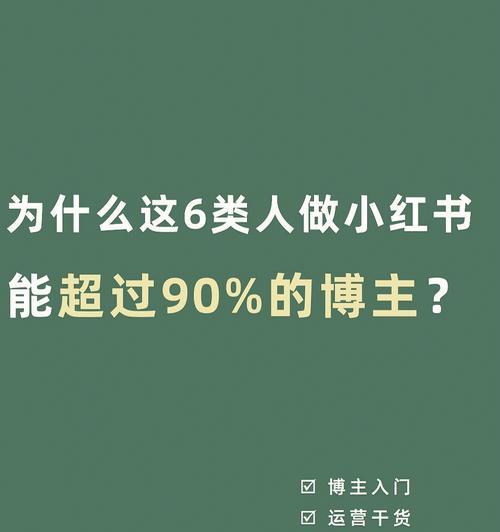 为什么这6类人做小红书

能超过90%的博主？

☑ 博主入门

☑ 运营干货